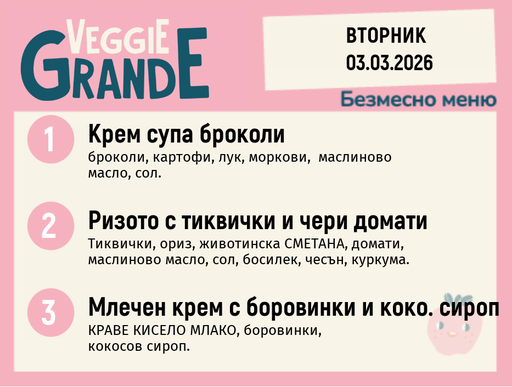 VEGGIE GRANDE

ВТОРНИК
03.03.2026

Безмесно меню

1
Крем супа броколи
броколи, картофи, лук, моркови, маслиново масло, сол.

2
Ризото с тиквички и чери домати
Тиквички, ориз, животинска СМЕТАНА, домати, маслиново масло, сол, босилек, чесън, куркума.

3
Млечен крем с боровинки и коко. сироп
КРАВЕ КИСЕЛО МЛАКО, боровинки, кокосов сироп.